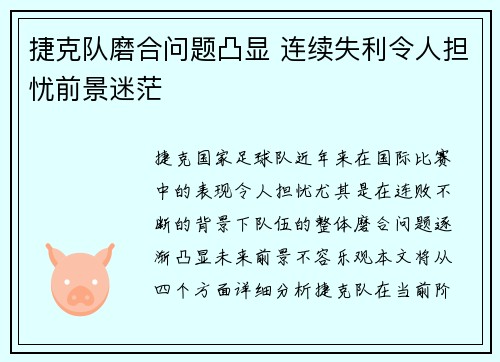 捷克队磨合问题凸显 连续失利令人担忧前景迷茫

捷克国家足球队近年来在国际比赛中的表现令人担忧尤其是在连败不断的背景下队伍的整体磨合问题逐渐凸显未来前景不容乐观本文将从四个方面详细分析捷克队在当前阶